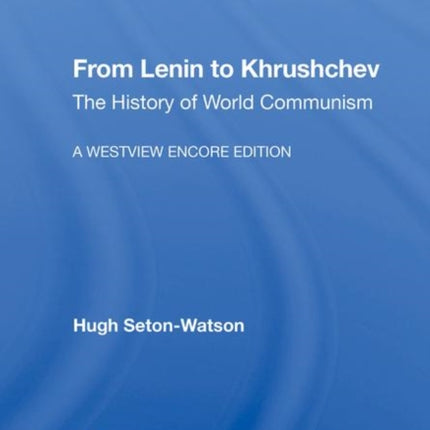 From Lenin to Khrushchev
The History of World Communism

A WESTVIEW ENCORE EDITION

Hugh Seton-Watson